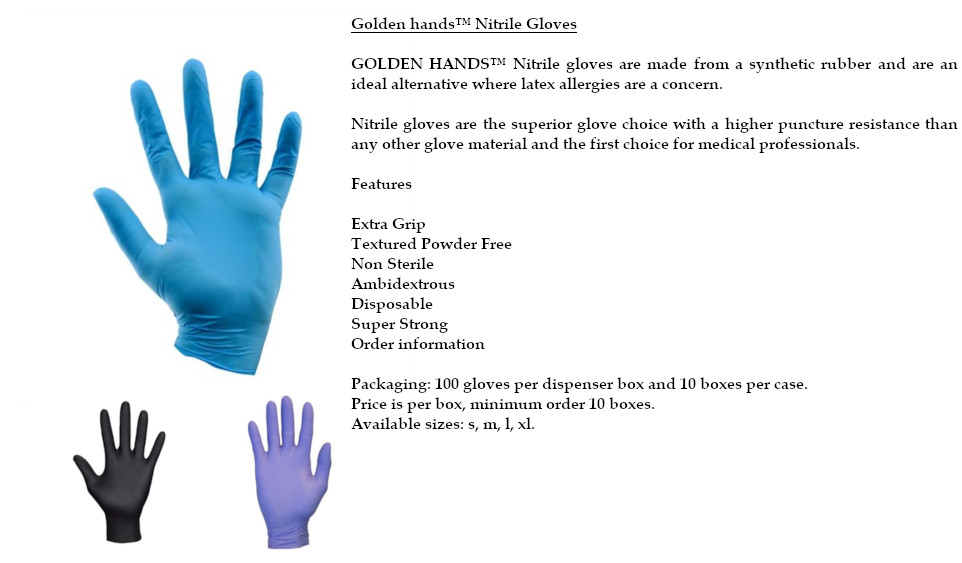 Golden hands™ Nitrile Gloves

GOLDEN HANDS™ Nitrile gloves are made from a synthetic rubber and are an ideal alternative where latex allergies are a concern.

Nitrile gloves are the superior glove choice with a higher puncture resistance than any other glove material and the first choice for medical professionals.

Features

Extra Grip
Textured Powder Free
Non Sterile
Ambidextrous
Disposable
Super Strong
Order information

Packaging: 100 gloves per dispenser box and 10 boxes per case.
Price is per box, minimum order 10 boxes.
Available sizes: s, m, l, xl.